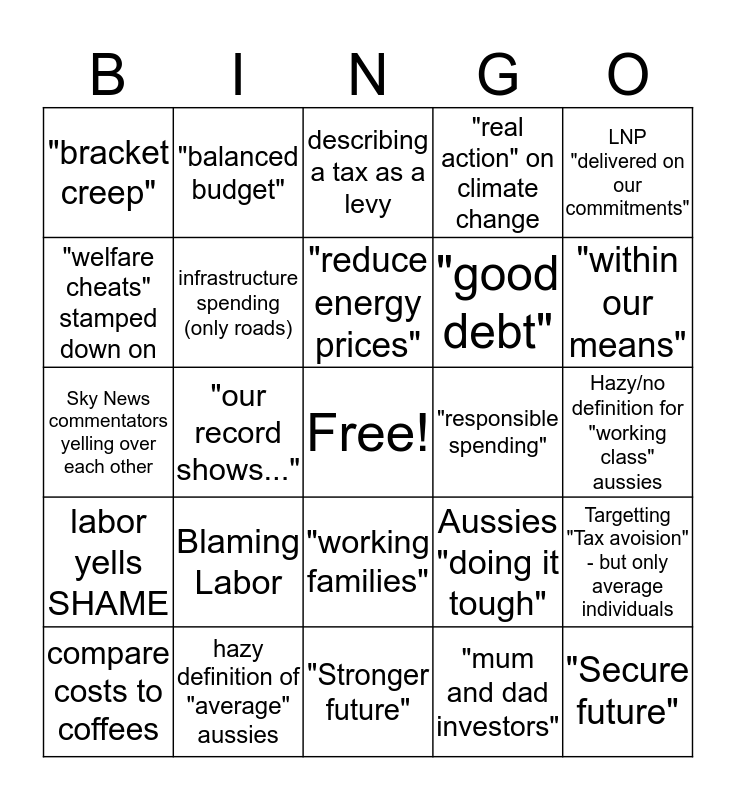 | B | I | N | G | O |
|---|---|---|---|---|
| "bracket creep" | "balanced budget" | describing a tax as a levy | "real action" on climate change | LNP "delivered on our commitments" |
| "welfare cheats" stamped down on | infrastructure spending (only roads) | "reduce energy prices" | "good debt" | "within our means" |
| Sky News commentators yelling over each other | "our record shows..." | Free! | "responsible spending" | Hazy/no definition for "working class" aussies |
| labor yells SHAME | Blaming Labor | "working families" | Aussies "doing it tough" | Targetting "Tax avoision" - but only average individuals |
| compare costs to coffees | hazy definition of "average" aussies | "Stronger future" | "mum and dad investors" | "Secure future" |